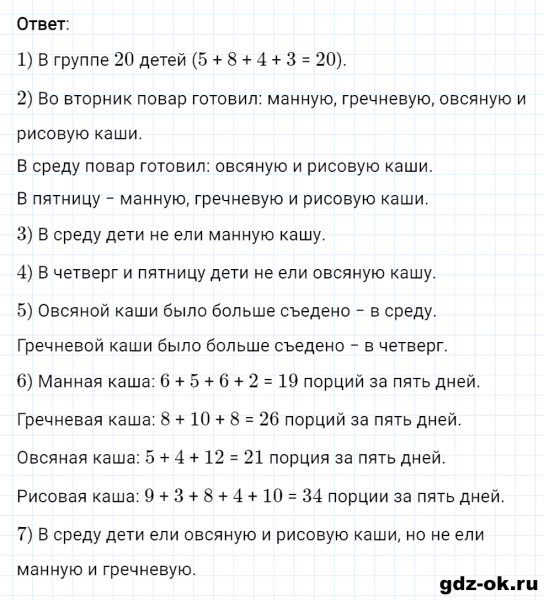 Ответ:

$1)$ В группе $20$ детей ($5 + 8 + 4 + 3 = 20$).

$2)$ Во вторник повар готовил: манную, гречневую, овсяную и рисовую каши.

В среду повар готовил: овсяную и рисовую каши.

В пятницу – манную, гречневую и рисовую каши.

$3)$ В среду дети не ели манную кашу.

$4)$ В четверг и пятницу дети не ели овсяную кашу.

$5)$ Овсяной каши было больше съедено – в среду.

Гречневой каши было больше съедено – в четверг.

$6)$ Манная каша: $6 + 5 + 6 + 2 = 19$ порций за пять дней.

Гречневая каша: $8 + 10 + 8 = 26$ порций за пять дней.

Овсяная каша: $5 + 4 + 12 = 21$ порция за пять дней.

Рисовая каша: $9 + 3 + 8 + 4 + 10 = 34$ порции за пять дней.

$7)$ В среду дети ели овсяную и рисовую каши, но не ели манную и гречневую.

gdz-ok.ru